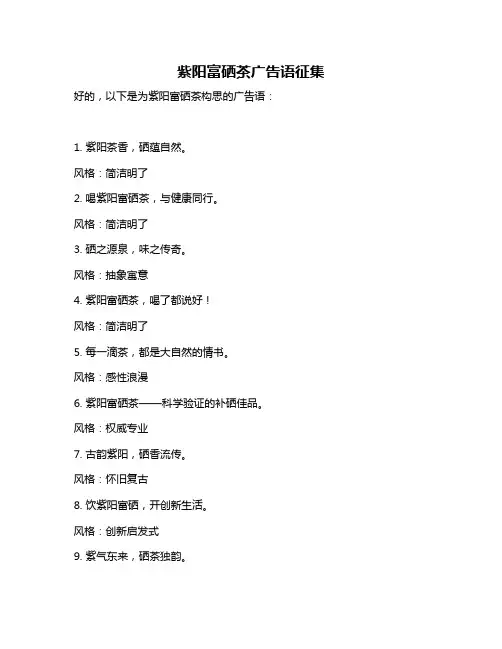 紫阳富硒茶广告语征集

好的，以下是为紫阳富硒茶构思的广告语：

1. 紫阳茶香，硒蕴自然。

风格：简洁明了

2. 喝紫阳富硒茶，与健康同行。

风格：简洁明了

3. 硒之源泉，味之传奇。

风格：抽象寓意

4. 紫阳富硒茶，喝了都说好！

风格：简洁明了

5. 每一滴茶，都是大自然的情书。

风格：感性浪漫

6. 紫阳富硒茶——科学验证的补硒佳品。

风格：权威专业

7. 古韵紫阳，硒香流传。

风格：怀旧复古

8. 饮紫阳富硒，开创新生活。

风格：创新启发式

9. 紫气东来，硒茶独韵。